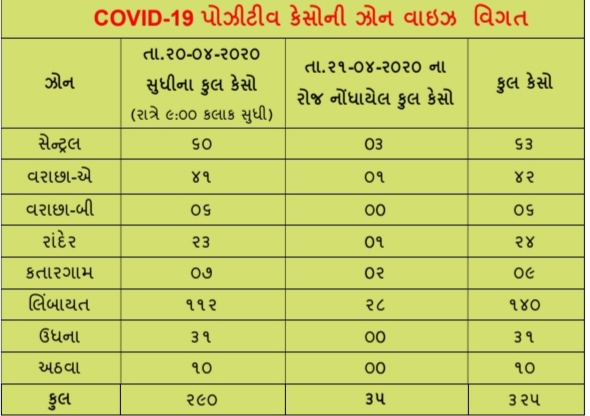 COVID-19 પોઝીટીવ કેસોની ઝોન વાઇઝ વિગત

| ઝોન | તા.૨૦-૦૪-૨૦૨૦ સુધીના કુલ કેસો (રાત્રે ૯:૦૦ કલાક સુધી) | તા.૨૧-૦૪-૨૦૨૦ ના રોજ નોંધાયેલ કુલ કેસો | કુલ કેસો |
|---|---|---|---|
| સેન્ટ્રલ | ૬૦ | ૦૩ | ૬૩ |
| વરાછા-એ | ૪૧ | ૦૧ | ૪૨ |
| વરાછા-બી | ૦૬ | ૦૦ | ૦૬ |
| રાંદેર | ૨૩ | ૦૧ | ૨૪ |
| કતારગામ | ૦૭ | ૦૨ | ૦૯ |
| લિંબાયત | ૧૧૨ | ૨૮ | ૧૪૦ |
| ઉધના | ૩૧ | ૦૦ | ૩૧ |
| અઠવા | ૧૦ | ૦૦ | ૧૦ |
| કુલ | ૨૯૦ | ૩૫ | ૩૨૫ |